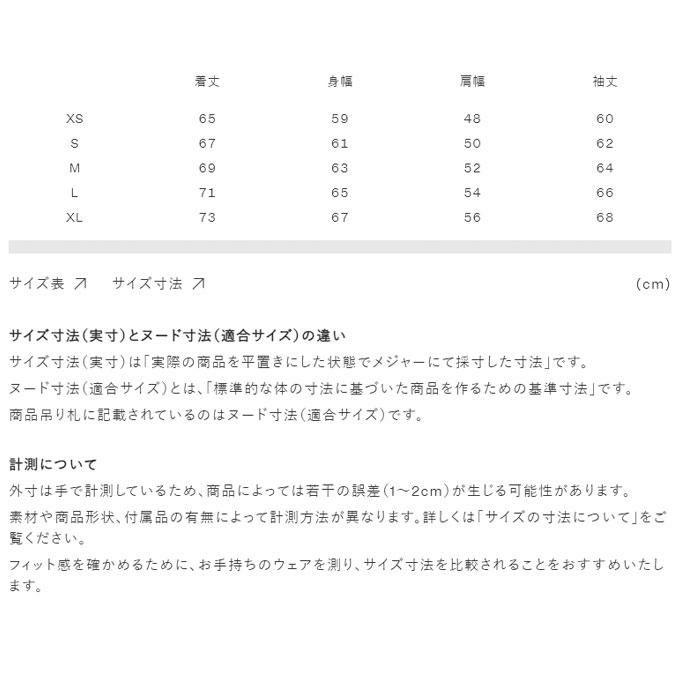 |  | 着丈 | 身幅 | 肩幅 | 袖丈 |
|---|---|---|---|---|
| XS | 65 | 59 | 48 | 60 |
| S | 67 | 61 | 50 | 62 |
| M | 69 | 63 | 52 | 64 |
| L | 71 | 65 | 54 | 66 |
| XL | 73 | 67 | 56 | 68 |

サイズ表 ↗　サイズ寸法 ↗　(cm)

サイズ寸法(実寸)とヌード寸法(適合サイズ)の違い
サイズ寸法(実寸)は「実際の商品を平置きにした状態でメジャーにて採寸した寸法」です。
ヌード寸法(適合サイズ)とは、「標準的な体の寸法に基づいた商品を作るための基準寸法」です。
商品吊り札に記載されているのはヌード寸法(適合サイズ)です。

計測について
外寸は手で計測しているため、商品によっては若干の誤差(1~2cm)が生じる可能性があります。
素材や商品形状、付属品の有無によって計測方法が異なります。詳しくは「サイズの寸法について」をご覧ください。
フィット感を確かめるために、お手持ちのウェアを測り、サイズ寸法を比較されることをおすすめいたします。